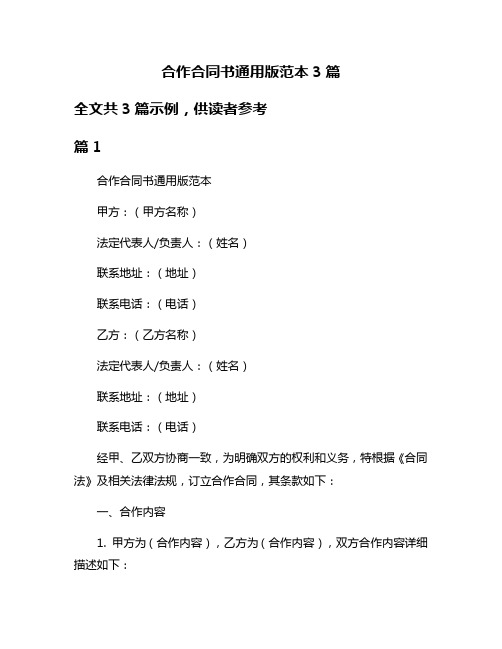 合作合同书通用版范本 3 篇

全文共 3 篇示例，供读者参考

篇 1

合作合同书通用版范本

甲方：（甲方名称）

法定代表人/负责人：（姓名）

联系地址：（地址）

联系电话：（电话）

乙方：（乙方名称）

法定代表人/负责人：（姓名）

联系地址：（地址）

联系电话：（电话）

经甲、乙双方协商一致，为明确双方的权利和义务，特根据《合同法》及相关法律法规，订立合作合同，其条款如下：

一、合作内容

1. 甲方为（合作内容），乙方为（合作内容），双方合作内容详细描述如下：